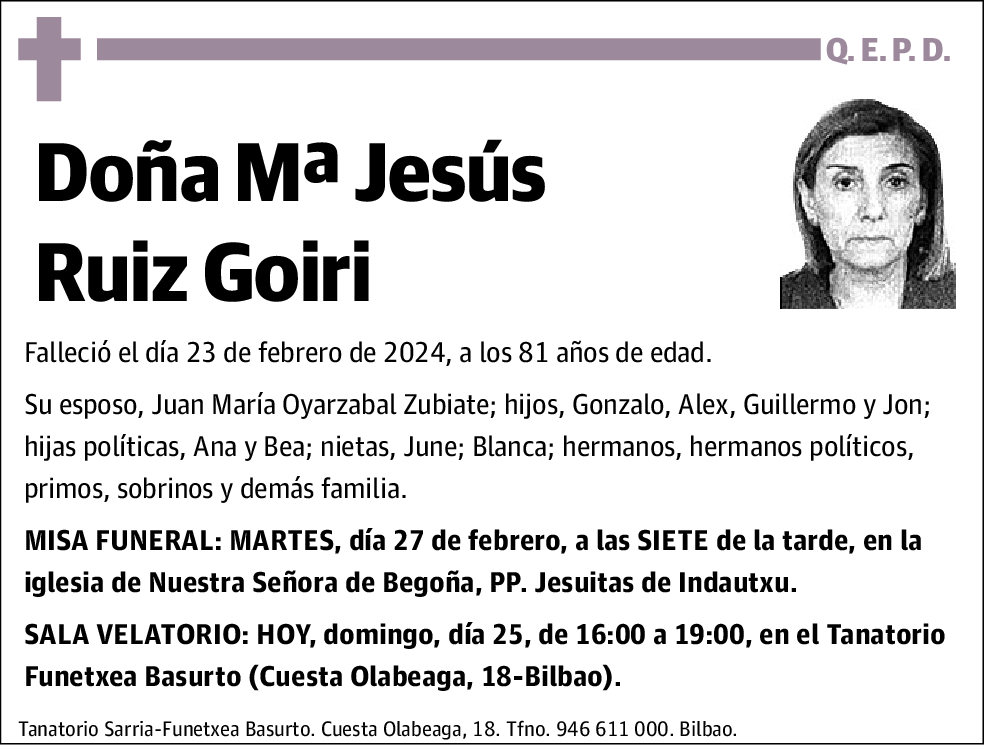 Q. E. P. D.

Doña Mª Jesús Ruiz Goiri

Falleció el día 23 de febrero de 2024, a los 81 años de edad.

Su esposo, Juan María Oyarzabal Zubiate; hijos, Gonzalo, Alex, Guillermo y Jon; hijas políticas, Ana y Bea; nietas, June; Blanca; hermanos, hermanos políticos, primos, sobrinos y demás familia.

MISA FUNERAL: MARTES, día 27 de febrero, a las SIETE de la tarde, en la iglesia de Nuestra Señora de Begoña, PP. Jesuitas de Indautxu.

SALA VELATORIO: HOY, domingo, día 25, de 16:00 a 19:00, en el Tanatorio Funetxea Basurto (Cuesta Olabeaga, 18-Bilbao).

Tanatorio Sarria-Funetxea Basurto. Cuesta Olabeaga, 18. Tfno. 946 611 000. Bilbao.